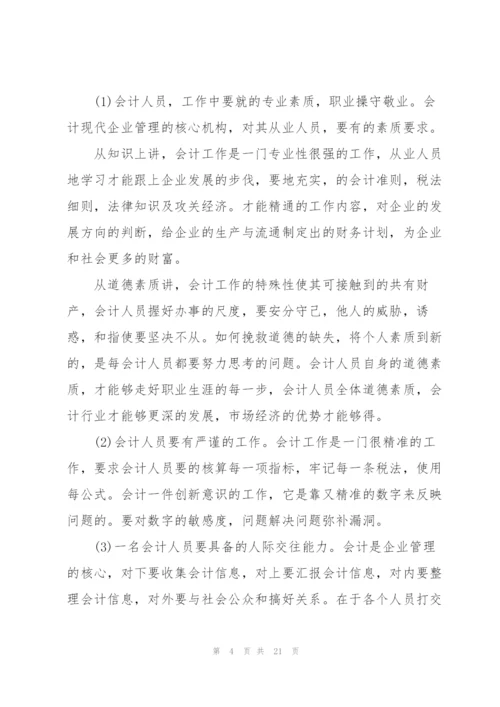 (1)会计人员，工作中要就的专业素质，职业操守敬业。会计现代企业管理的核心机构，对其从业人员，要有的素质要求。

从知识上讲，会计工作是一门专业性很强的工作，从业人员地学习才能跟上企业发展的步伐，要地充实，的会计准则，税法细则，法律知识及攻关经济。才能精通的工作内容，对企业的发展方向的判断，给企业的生产与流通制定出的财务计划，为企业和社会更多的财富。

从道德素质讲，会计工作的特殊性使其可接触到的共有财产，会计人员握好办事的尺度，要安分守己，他人的威胁，诱惑，和指使要坚决不从。如何挽救道德的缺失，将个人素质到新的，是每会计人员都要努力思考的问题。会计人员自身的道德素质，才能够走好职业生涯的每一步，会计人员全体道德素质，会计行业才能够更深的发展，市场经济的优势才能够得。

(2)会计人员要有严谨的工作。会计工作是一门很精准的工作，要求会计人员要的核算每一项指标，牢记每一条税法，使用每公式。会计一件创新意识的工作，它是靠又精准的数字来反映问题的。要对数字的敏感度，问题解决问题弥补漏洞。

(3)一名会计人员要具备的人际交往能力。会计是企业管理的核心，对下要收集会计信息，对上要汇报会计信息，对内要整理会计信息，对外要与社会公众和搞好关系。在于各个人员打交

第 4 页 共 21 页